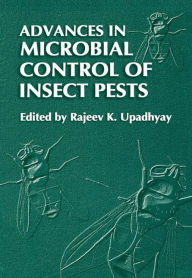 ADVANCES IN
MICROBIAL
CONTROL OF
INSECT PESTS

Edited by Rajeev K. Upadhyay